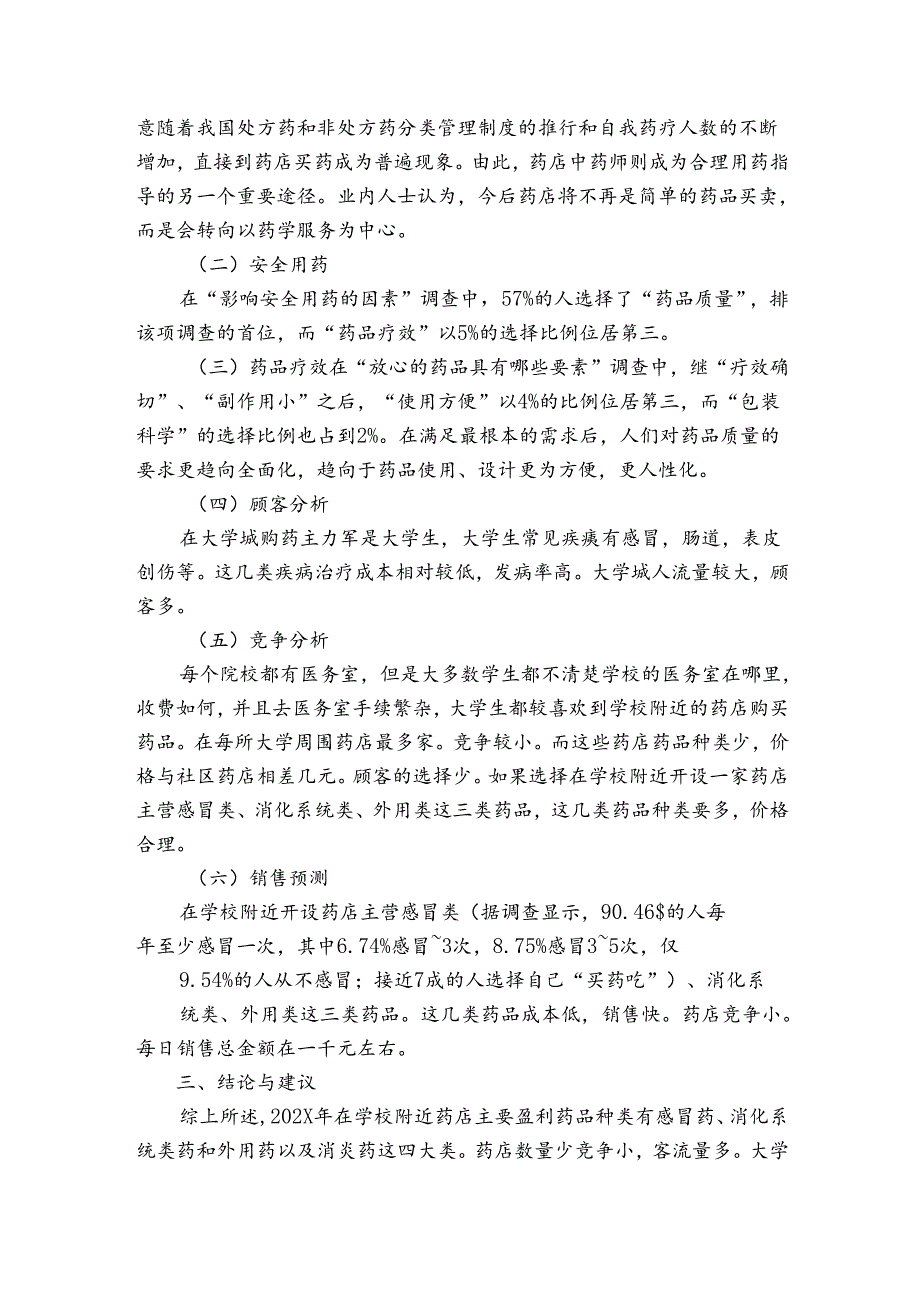 意随着我国处方药和非处方药分类管理制度的推行和自我药疗人数的不断增加，直接到药店买药成为普遍现象。由此，药店中药师则成为合理用药指导的另一个重要途径。业内人士认为，今后药店将不再是简单的药品买卖，而是会转向以药学服务为中心。

（二）安全用药

在“影响安全用药的因素”调查中，57%的人选择了“药品质量”，排该项调查的首位，而“药品疗效”以5%的选择比例位居第三。

（三）药品疗效在“放心的药品具有哪些要素”调查中，继“疗效确切”、“副作用小”之后，“使用方便”以4%的比例位居第三，而“包装科学”的选择比例也占到2%。在满足最根本的需求后，人们对药品质量的要求更趋向全面化，趋向于药品使用、设计更为方便，更人性化。

（四）顾客分析

在大学城购药主力军是大学生，大学生常见疾病有感冒，肠道，表皮创伤等。这几类疾病治疗成本相对较低，发病率高。大学城人流量较大，顾客多。

（五）竞争分析

每个院校都有医务室，但是大多数学生都不清楚学校的医务室在哪里，收费如何，并且去医务室手续繁杂，大学生都较喜欢到学校附近的药店购买药品。在每所大学周围药店最多家。竞争较小。而这些药店药品种类少，价格与社区药店相差几元。顾客的选择少。如果选择在学校附近开设一家药店主营感冒类、消化系统类、外用类这三类药品，这几类药品种类要多，价格合理。

（六）销售预测

在学校附近开设药店主营感冒类（据调查显示，90.46$的人每年至少感冒一次，其中6.74%感冒~3次，8.75%感冒3~5次，仅9.54%的人从不感冒；接近7成的人选择自己“买药吃”）、消化系统类、外用类这三类药品。这几类药品成本低，销售快。药店竞争小。每日销售总金额在一千元左右。

三、结论与建议

综上所述，202X年在学校附近药店主要盈利药品种类有感冒药、消化系统类药和外用药以及消炎药这四大类。药店数量少竞争小，客流量多。大学